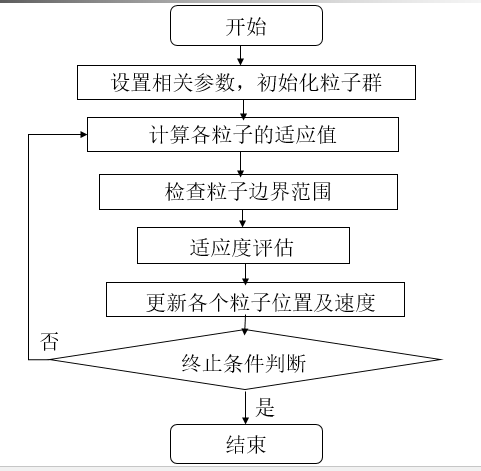 开始

设置相关参数，初始化粒子群

计算各粒子的适应值

检查粒子边界范围

适应度评估

更新各个粒子位置及速度

否

终止条件判断

是

结束